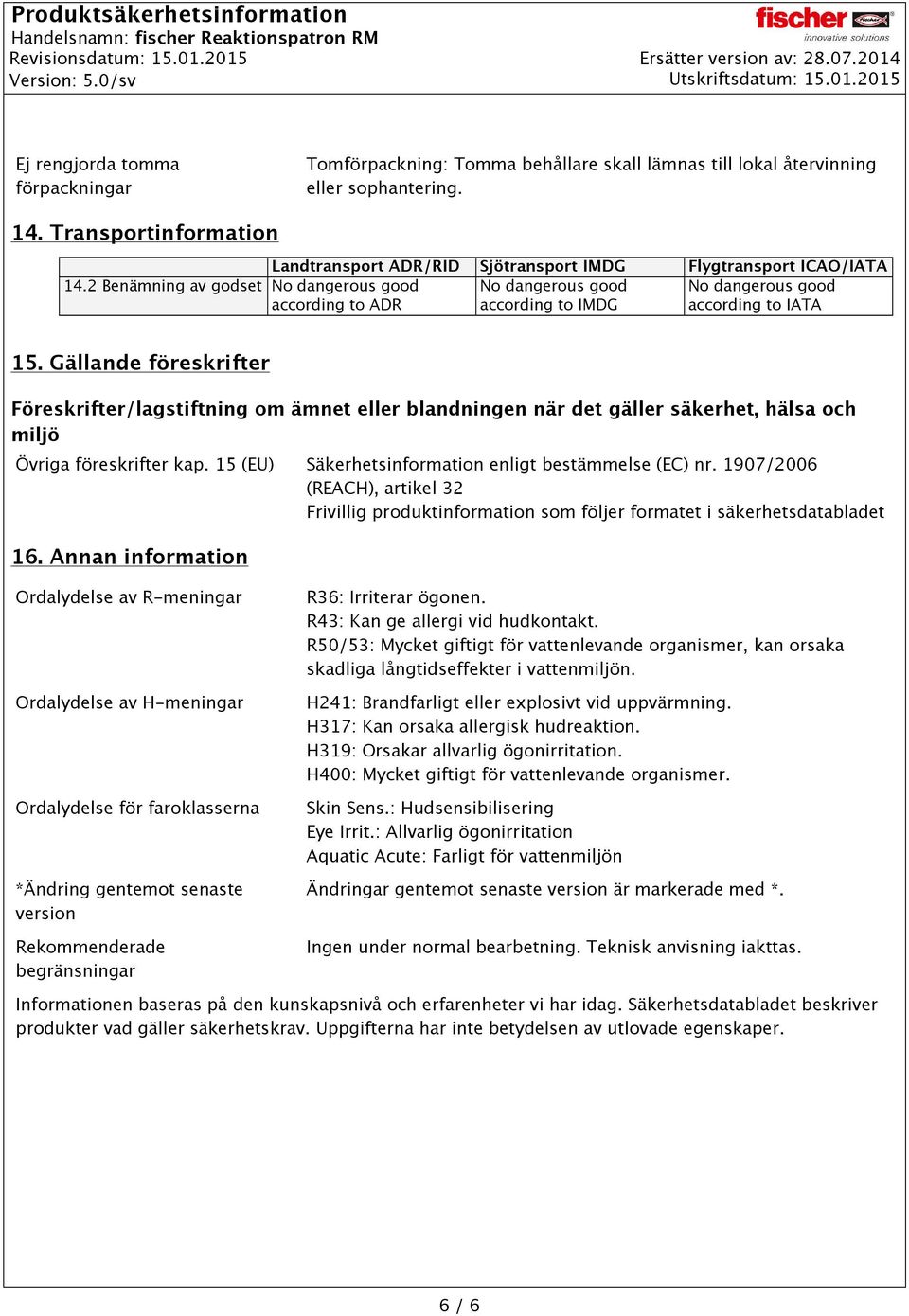 Produktsäkerhetsinformation
Handelsnamn: fischer Reaktionspatron RM
Revisionsdatum: 15.01.2015
Version: 5.0/sv

fischer
innovative solutions

Ersätter version av: 28.07.2014
Utskriftsdatum: 15.01.2015

Ej rengjorda tomma förpackningar

Tomförpackning: Tomma behållare skall lämnas till lokal återvinning eller sophantering.

14. Transportinformation

| | Landtransport ADR/RID | Sjötransport IMDG | Flygtransport ICAO/IATA |
|---|---|---|---|
| 14.2 Benämning av godset | No dangerous good according to ADR | No dangerous good according to IMDG | No dangerous good according to IATA |

15. Gällande föreskrifter

Föreskrifter/lagstiftning om ämnet eller blandningen när det gäller säkerhet, hälsa och miljö

Övriga föreskrifter kap. 15 (EU)

Säkerhetsinformation enligt bestämmelse (EC) nr. 1907/2006 (REACH), artikel 32
Frivillig produktinformation som följer formatet i säkerhetsdatabladet

16. Annan information

Ordalydelse av R-meningar

R36: Irriterar ögonen.
R43: Kan ge allergi vid hudkontakt.
R50/53: Mycket giftigt för vattenlevande organismer, kan orsaka skadliga långtidseffekter i vattenmiljön.

Ordalydelse av H-meningar

H241: Brandfarligt eller explosivt vid uppvärmning.
H317: Kan orsaka allergisk hudreaktion.
H319: Orsakar allvarlig ögonirritation.
H400: Mycket giftigt för vattenlevande organismer.

Ordalydelse för faroklasserna

Skin Sens.: Hudsensibilisering
Eye Irrit.: Allvarlig ögonirritation
Aquatic Acute: Farligt för vattenmiljön

*Ändring gentemot senaste version

Ändringar gentemot senaste version är markerade med *.

Rekommenderade begränsningar

Ingen under normal bearbetning. Teknisk anvisning iakttas.

Informationen baseras på den kunskapsnivå och erfarenheter vi har idag. Säkerhetsdatabladet beskriver produkter vad gäller säkerhetskrav. Uppgifterna har inte betydelsen av utlovade egenskaper.

6 / 6